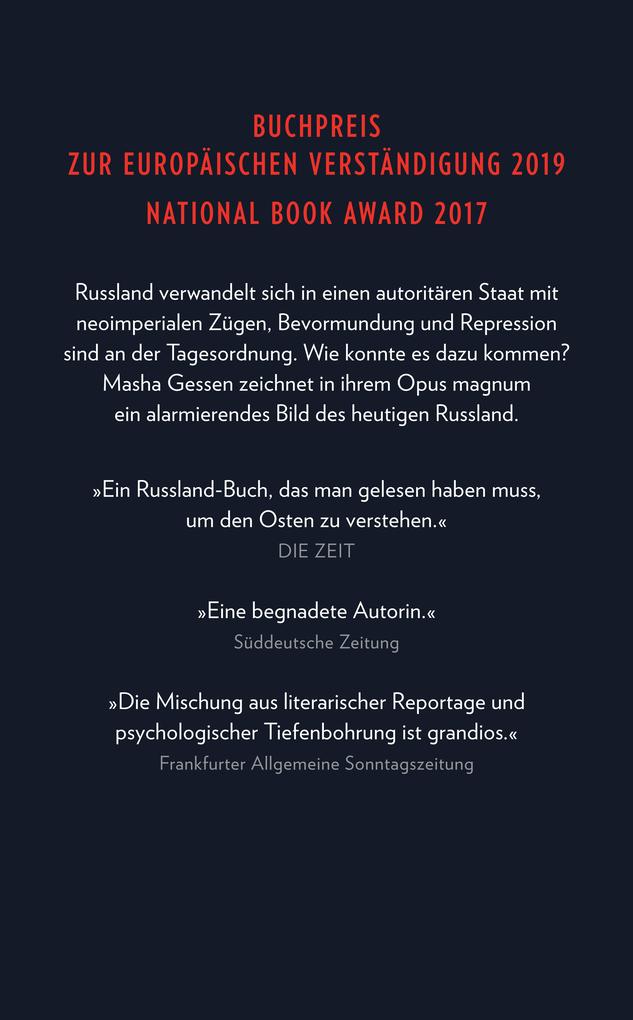 BUCHPREIS
ZUR EUROPÄISCHEN VERSTÄNDIGUNG 2019
NATIONAL BOOK AWARD 2017

Russland verwandelt sich in einen autoritären Staat mit neoimperialen Zügen, Bevormundung und Repression sind an der Tagesordnung. Wie konnte es dazu kommen? Masha Gessen zeichnet in ihrem Opus magnum ein alarmierendes Bild des heutigen Russland.

»Ein Russland-Buch, das man gelesen haben muss, um den Osten zu verstehen.«
DIE ZEIT

»Eine begnadete Autorin.«
Süddeutsche Zeitung

»Die Mischung aus literarischer Reportage und psychologischer Tiefenbohrung ist grandios.«
Frankfurter Allgemeine Sonntagszeitung